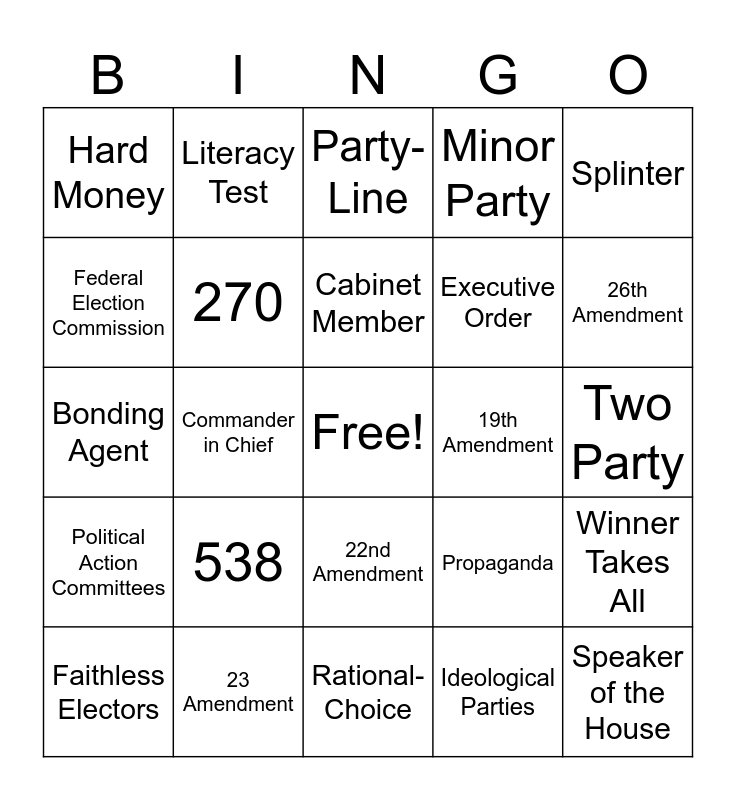 | B | I | N | G | O |
|---|---|---|---|---|
| Hard Money | Literacy Test | Party-Line | Minor Party | Splinter |
| Federal Election Commission | 270 | Cabinet Member | Executive Order | 26th Amendment |
| Bonding Agent | Commander in Chief | Free! | 19th Amendment | Two Party |
| Political Action Committees | 538 | 22nd Amendment | Propaganda | Winner Takes All |
| Faithless Electors | 23 Amendment | Rational-Choice | Ideological Parties | Speaker of the House |